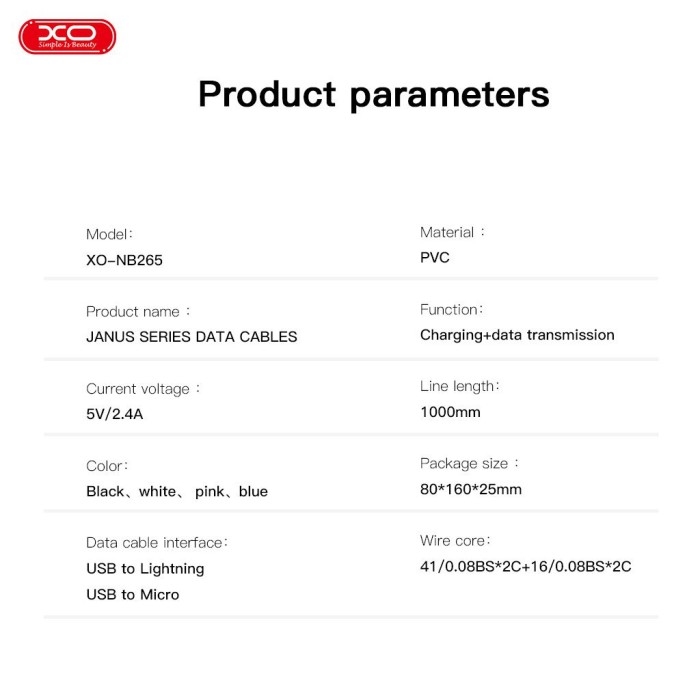 XO
Simple Is Beauty

Product parameters

Model:
XO-NB265

Product name :
JANUS SERIES DATA CABLES

Current voltage :
5V/2.4A

Color:
Black、white、 pink、blue

Data cable interface:
USB to Lightning
USB to Micro

Material :
PVC

Function:
Charging+data transmission

Line length:
1000mm

Package size :
80*160*25mm

Wire core:
41/0.08BS*2C+16/0.08BS*2C